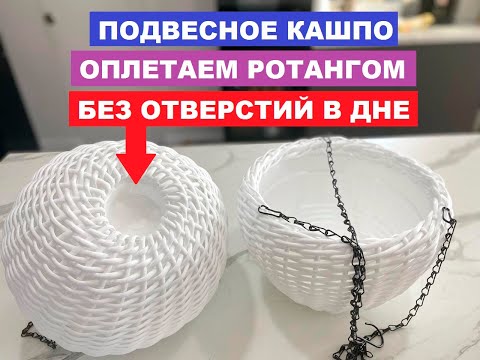 ПОДВЕСНОЕ КАШПО
ОПЛЕТАЕМ РОТАНГОМ
БЕЗ ОТВЕРСТИЙ В ДНЕ